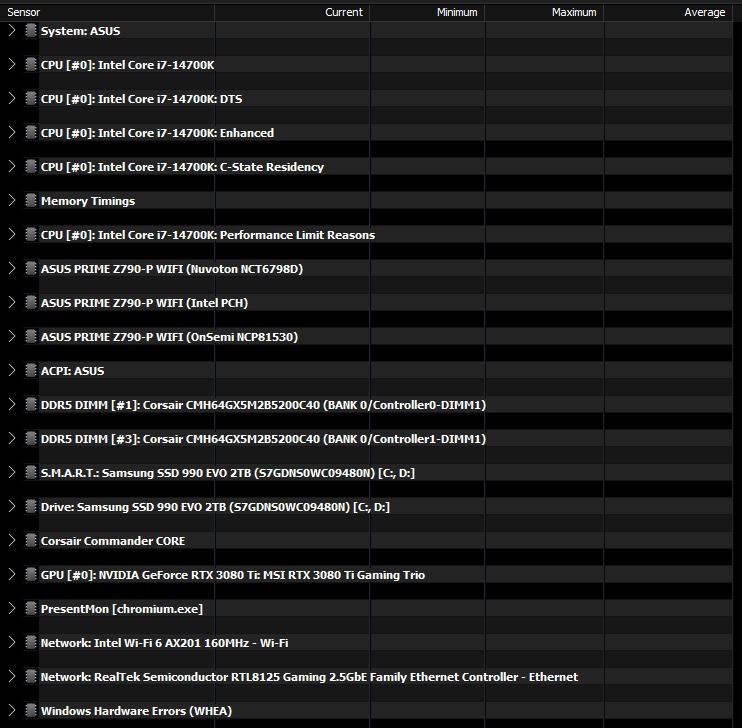 | Sensor | Current | Minimum | Maximum | Average |
|---|---|---|---|---|
| System: ASUS | | | | |
| CPU [#0]: Intel Core i7-14700K | | | | |
| CPU [#0]: Intel Core i7-14700K: DTS | | | | |
| CPU [#0]: Intel Core i7-14700K: Enhanced | | | | |
| CPU [#0]: Intel Core i7-14700K: C-State Residency | | | | |
| Memory Timings | | | | |
| CPU [#0]: Intel Core i7-14700K: Performance Limit Reasons | | | | |
| ASUS PRIME Z790-P WIFI (Nuvoton NCT6798D) | | | | |
| ASUS PRIME Z790-P WIFI (Intel PCH) | | | | |
| ASUS PRIME Z790-P WIFI (OnSemi NCP81530) | | | | |
| ACPI: ASUS | | | | |
| DDR5 DIMM [#1]: Corsair CMH64GX5M2B5200C40 (BANK 0/Controller0-DIMM1) | | | | |
| DDR5 DIMM [#3]: Corsair CMH64GX5M2B5200C40 (BANK 0/Controller1-DIMM1) | | | | |
| S.M.A.R.T.: Samsung SSD 990 EVO 2TB (S7GDNS0WC09480N) [C:, D:] | | | | |
| Drive: Samsung SSD 990 EVO 2TB (S7GDNS0WC09480N) [C:, D:] | | | | |
| Corsair Commander CORE | | | | |
| GPU [#0]: NVIDIA GeForce RTX 3080 Ti: MSI RTX 3080 Ti Gaming Trio | | | | |
| PresentMon [chromium.exe] | | | | |
| Network: Intel Wi-Fi 6 AX201 160MHz - Wi-Fi | | | | |
| Network: RealTek Semiconductor RTL8125 Gaming 2.5GbE Family Ethernet Controller - Ethernet | | | | |
| Windows Hardware Errors (WHEA) | | | | |